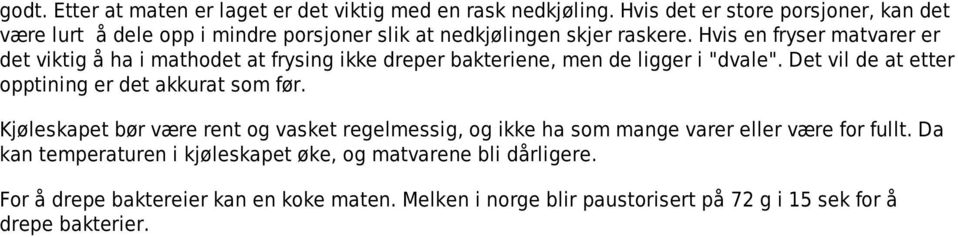 godt. Etter at maten er laget er det viktig med en rask nedkjøling. Hvis det er store porsjoner, kan det være lurt å dele opp i mindre porsjoner slik at nedkjølingen skjer raskere. Hvis en fryser matvarer er det viktig å ha i mathodet at frysing ikke dreper bakteriene, men de ligger i "dvale". Det vil de at etter opptining er det akkurat som før.

Kjøleskapet bør være rent og vasket regelmessig, og ikke ha som mange varer eller være for fullt. Da kan temperaturen i kjøleskapet øke, og matvarene bli dårligere.

For å drepe baktereier kan en koke maten. Melken i norge blir paustorisert på 72 g i 15 sek for å drepe bakterier.